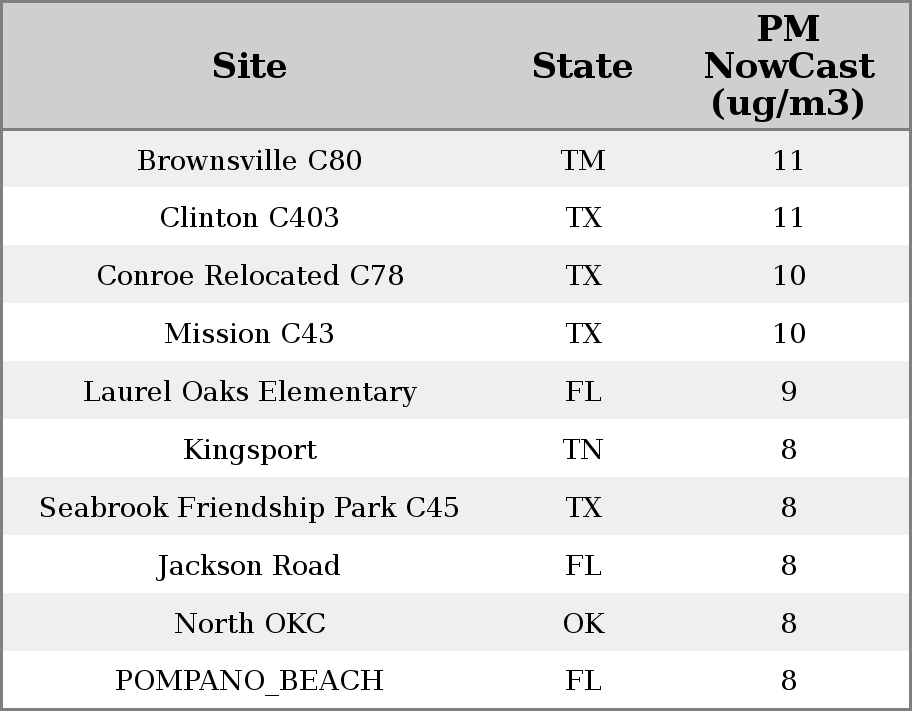 | Site | State | PM NowCast (ug/m3) |
|---|---|---|
| Brownsville C80 | TM | 11 |
| Clinton C403 | TX | 11 |
| Conroe Relocated C78 | TX | 10 |
| Mission C43 | TX | 10 |
| Laurel Oaks Elementary | FL | 9 |
| Kingsport | TN | 8 |
| Seabrook Friendship Park C45 | TX | 8 |
| Jackson Road | FL | 8 |
| North OKC | OK | 8 |
| POMPANO_BEACH | FL | 8 |